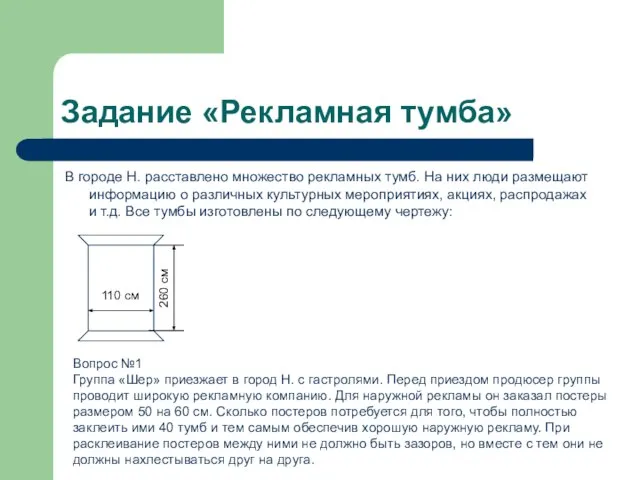 Задание «Рекламная тумба»

В городе Н. расставлено множество рекламных тумб. На них люди размещают информацию о различных культурных мероприятиях, акциях, распродажах и т.д. Все тумбы изготовлены по следующему чертежу:

110 см

260 см

Вопрос №1
Группа «Шер» приезжает в город Н. с гастролями. Перед приездом продюсер группы проводит широкую рекламную компанию. Для наружной рекламы он заказал постеры размером 50 на 60 см. Сколько постеров потребуется для того, чтобы полностью заклеить ими 40 тумб и тем самым обеспечив хорошую наружную рекламу. При расклеивание постеров между ними не должно быть зазоров, но вместе с тем они не должны нахлестываться друг на друга.